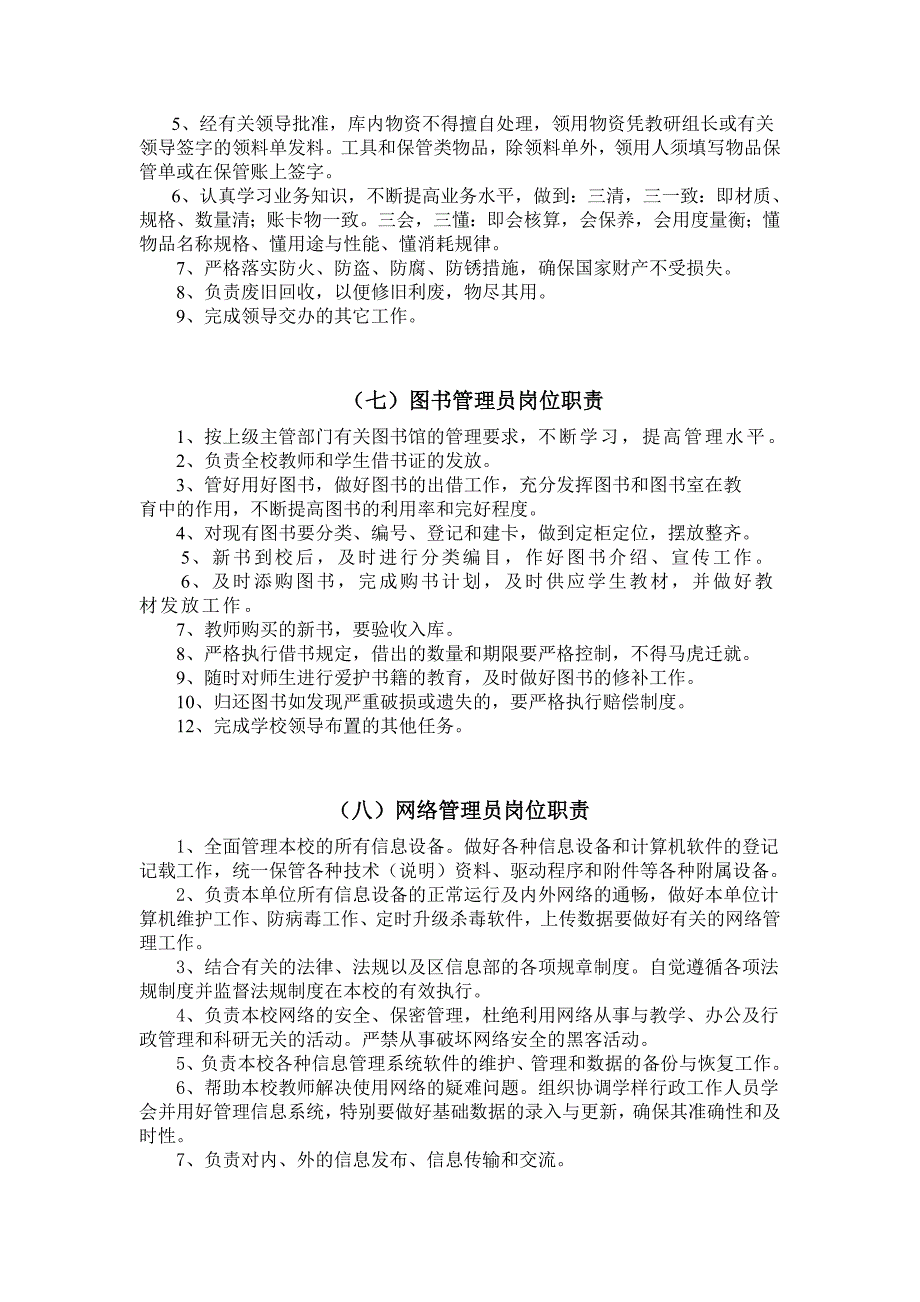 5、经有关领导批准，库内物资不得擅自处理，领用物资凭教研组长或有关领导签字的领料单发料。工具和保管类物品，除领料单外，领用人须填写物品保管单或在保管账上签字。

6、认真学习业务知识，不断提高业务水平，做到：三清，三一致：即材质、规格、数量清；账卡物一致。三会，三懂：即会核算，会保养，会用度量衡；懂物品名称规格、懂用途与性能、懂消耗规律。

7、严格落实防火、防盗、防腐、防锈措施，确保国家财产不受损失。

8、负责废旧回收，以便修旧利废，物尽其用。

9、完成领导交办的其它工作。

（七）图书管理员岗位职责

1、按上级主管部门有关图书馆的管理要求，不断学习，提高管理水平。

2、负责全校教师和学生借书证的发放。

3、管好用好图书，做好图书的出借工作，充分发挥图书和图书室在教育中的作用，不断提高图书的利用率和完好程度。

4、对现有图书要分类、编号、登记和建卡，做到定柜定位，摆放整齐。

5、新书到校后，及时进行分类编目，作好图书介绍、宣传工作。

6、及时添购图书，完成购书计划，及时供应学生教材，并做好教材发放工作。

7、教师购买的新书，要验收入库。

8、严格执行借书规定，借出的数量和期限要严格控制，不得马虎迁就。

9、随时对师生进行爱护书籍的教育，及时做好图书的修补工作。

10、归还图书如发现严重破损或遗失的，要严格执行赔偿制度。

12、完成学校领导布置的其他任务。

（八）网络管理员岗位职责

1、全面管理本校的所有信息设备。做好各种信息设备和计算机软件的登记记载工作，统一保管各种技术（说明）资料、驱动程序和附件等各种附属设备。

2、负责本单位所有信息设备的正常运行及内外网络的通畅，做好本单位计算机维护工作、防病毒工作、定时升级杀毒软件，上传数据要做好有关的网络管理工作。

3、结合有关的法律、法规以及区信息部的各项规章制度。自觉遵循各项法规制度并监督法规制度在本校的有效执行。

4、负责本校网络的安全、保密管理，杜绝利用网络从事与教学、办公及行政管理和科研无关的活动。严禁从事破坏网络安全的黑客活动。

5、负责本校各种信息管理系统软件的维护、管理和数据的备份与恢复工作。

6、帮助本校教师解决使用网络的疑难问题。组织协调学样行政工作人员学会并用好管理信息系统，特别要做好基础数据的录入与更新，确保其准确性和及时性。

7、负责对内、外的信息发布、信息传输和交流。